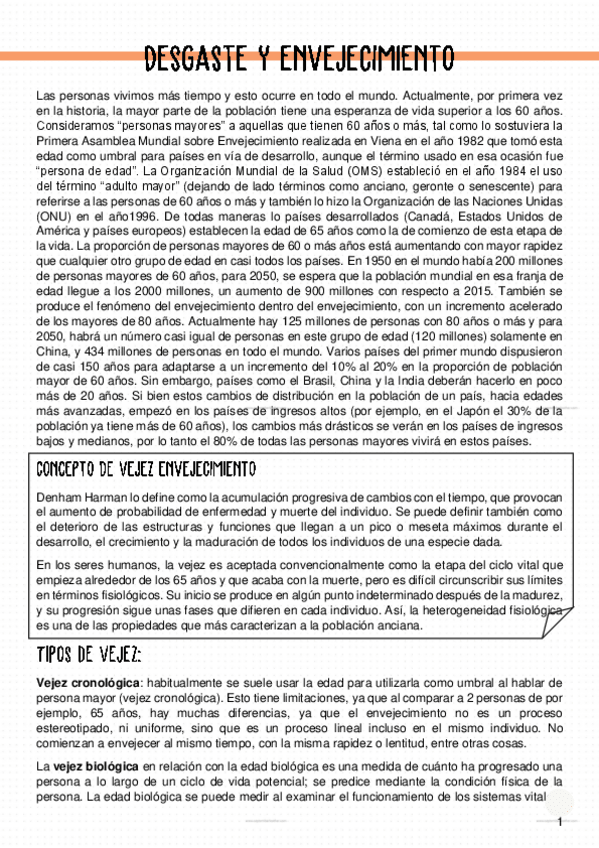 DESGASTE Y ENVEJECIMIENTO

Las personas vivimos más tiempo y esto ocurre en todo el mundo. Actualmente, por primera vez en la historia, la mayor parte de la población tiene una esperanza de vida superior a los 60 años. Consideramos "personas mayores" a aquellas que tienen 60 años o más, tal como lo sostuviera la Primera Asamblea Mundial sobre Envejecimiento realizada en Viena en el año 1982 que tomó esta edad como umbral para países en vía de desarrollo, aunque el término usado en esa ocasión fue "persona de edad". La Organización Mundial de la Salud (OMS) estableció en el año 1984 el uso del término "adulto mayor" (dejando de lado términos como anciano, geronte o senescente) para referirse a las personas de 60 años o más y también lo hizo la Organización de las Naciones Unidas (ONU) en el año1996. De todas maneras lo países desarrollados (Canadá, Estados Unidos de América y países europeos) establecen la edad de 65 años como la de comienzo de esta etapa de la vida. La proporción de personas mayores de 60 o más años está aumentando con mayor rapidez que cualquier otro grupo de edad en casi todos los países. En 1950 en el mundo había 200 millones de personas mayores de 60 años, para 2050, se espera que la población mundial en esa franja de edad llegue a los 2000 millones, un aumento de 900 millones con respecto a 2015. También se produce el fenómeno del envejecimiento dentro del envejecimiento, con un incremento acelerado de los mayores de 80 años. Actualmente hay 125 millones de personas con 80 años o más y para 2050, habrá un número casi igual de personas en este grupo de edad (120 millones) solamente en China, y 434 millones de personas en todo el mundo. Varios países del primer mundo dispusieron de casi 150 años para adaptarse a un incremento del 10% al 20% en la proporción de población mayor de 60 años. Sin embargo, países como el Brasil, China y la India deberán hacerlo en poco más de 20 años. Si bien estos cambios de distribución en la población de un país, hacia edades más avanzadas, empezó en los países de ingresos altos (por ejemplo, en el Japón el 30% de la población ya tiene más de 60 años), los cambios más drásticos se verán en los países de ingresos bajos y medianos, por lo tanto el 80% de todas las personas mayores vivirá en estos países.

CONCEPTO DE VEJEZ ENVEJECIMIENTO

Denham Harman lo define como la acumulación progresiva de cambios con el tiempo, que provocan el aumento de probabilidad de enfermedad y muerte del individuo. Se puede definir también como el deterioro de las estructuras y funciones que llegan a un pico o meseta máximos durante el desarrollo, el crecimiento y la maduración de todos los individuos de una especie dada.

En los seres humanos, la vejez es aceptada convencionalmente como la etapa del ciclo vital que empieza alrededor de los 65 años y que acaba con la muerte, pero es difícil circunscribir sus límites en términos fisiológicos. Su inicio se produce en algún punto indeterminado después de la madurez, y su progresión sigue unas fases que difieren en cada individuo. Así, la heterogeneidad fisiológica es una de las propiedades que más caracterizan a la población anciana.

TIPOS DE VEJEZ:

Vejez cronológica: habitualmente se suele usar la edad para utilizarla como umbral al hablar de persona mayor (vejez cronológica). Esto tiene limitaciones, ya que al comparar a 2 personas de por ejemplo, 65 años, hay muchas diferencias, ya que el envejecimiento no es un proceso estereotipado, ni uniforme, sino que es un proceso lineal incluso en el mismo individuo. No comienzan a envejecer al mismo tiempo, con la misma rapidez o lentitud, entre otras cosas.

La vejez biológica en relación con la edad biológica es una medida de cuánto ha progresado una persona a lo largo de un ciclo de vida potencial; se predice mediante la condición física de la persona. La edad biológica se puede medir al examinar el funcionamiento de los sistemas vital

1